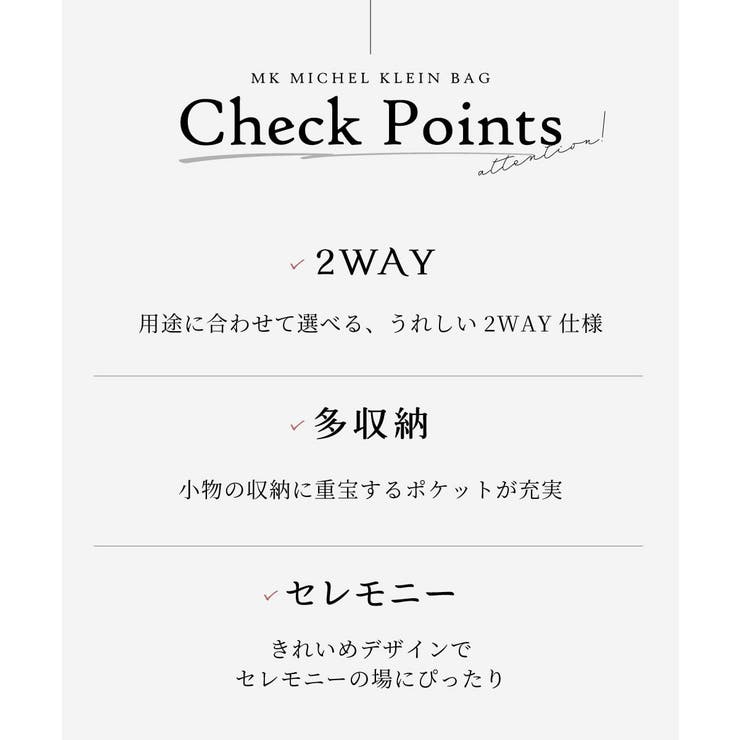 MK MICHEL KLEIN BAG

Check Points

attention!

✓ 2WAY

用途に合わせて選べる、うれしい 2WAY 仕様

✓ 多収納

小物の収納に重宝するポケットが充実

✓ セレモニー

きれいめデザインで
セレモニーの場にぴったり